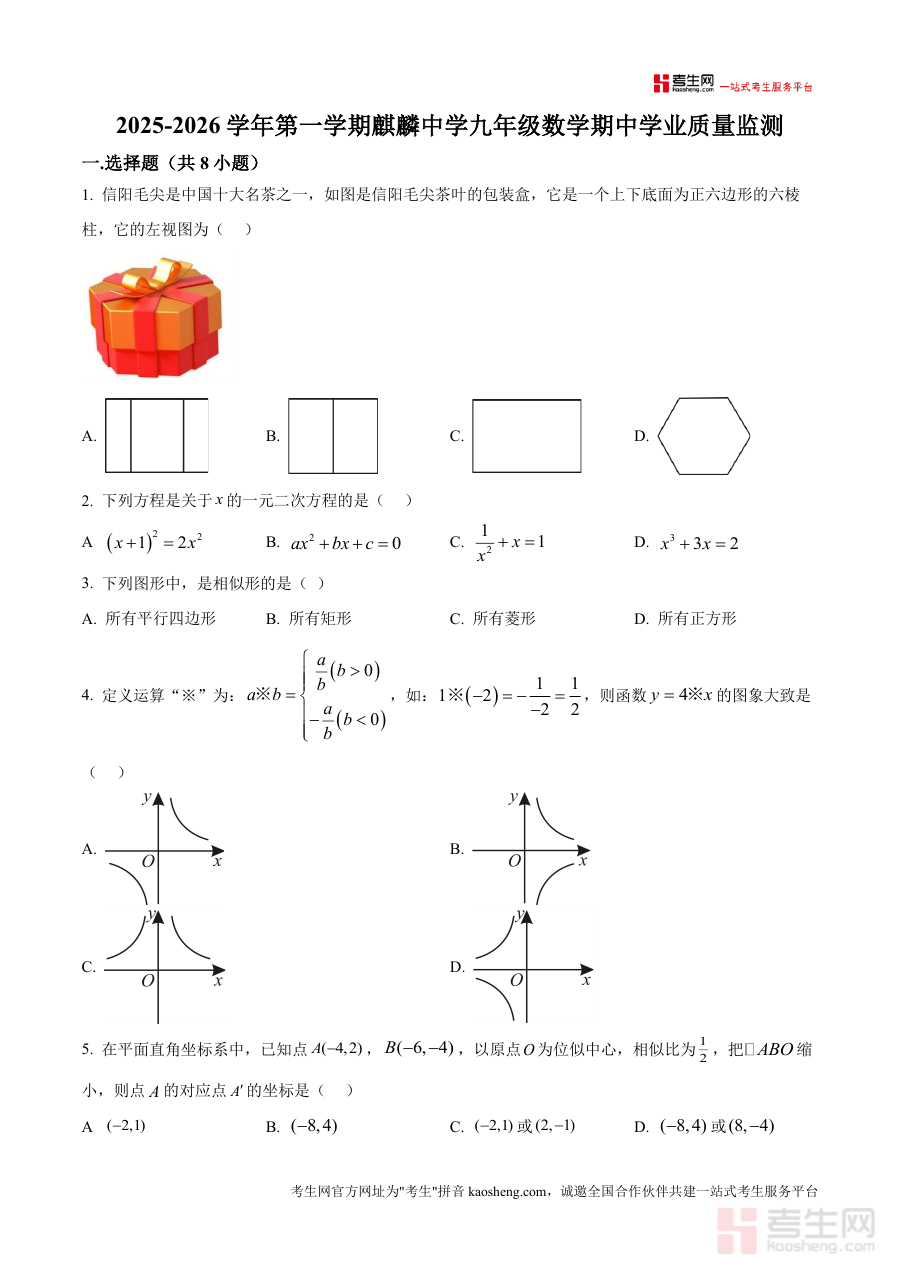 考生网 kaosheng.com 一站式考生服务平台

2025-2026 学年第一学期麒麟中学九年级数学期中学业质量监测

一.选择题（共 8 小题）

1. 信阳毛尖是中国十大名茶之一，如图是信阳毛尖茶叶的包装盒，它是一个上下底面为正六边形的六棱柱，它的左视图为（　）

A.

B.

C.

D.

2. 下列方程是关于 $x$ 的一元二次方程的是（　）

A $(x+1)^2=2x^2$　B. $ax^2+bx+c=0$　C. $\frac{1}{x^2}+x=1$　D. $x^3+3x=2$

3. 下列图形中，是相似形的是（ ）

A. 所有平行四边形　B. 所有矩形　C. 所有菱形　D. 所有正方形

4. 定义运算“※”为：$a※b=\begin{cases}\frac{a}{b}(b>0)\\-\frac{a}{b}(b<0)\end{cases}$，如：$1※(-2)=-\frac{1}{-2}=\frac{1}{2}$，则函数 $y=4※x$ 的图象大致是（　）

A. $y$ $O$ $x$

B. $y$ $O$ $x$

C. $y$ $O$ $x$

D. $y$ $O$ $x$

5. 在平面直角坐标系中，已知点 $A(-4,2)$，$B(-6,-4)$，以原点 $O$ 为位似中心，相似比为 $\frac{1}{2}$，把□$ABO$ 缩小，则点 $A$ 的对应点 $A'$ 的坐标是（　）

A $(-2,1)$　B. $(-8,4)$　C. $(-2,1)$ 或 $(2,-1)$　D. $(-8,4)$ 或 $(8,-4)$

考生网官方网址为"考生"拼音 kaosheng.com，诚邀全国合作伙伴共建一站式考生服务平台

考生网 kaosheng.com